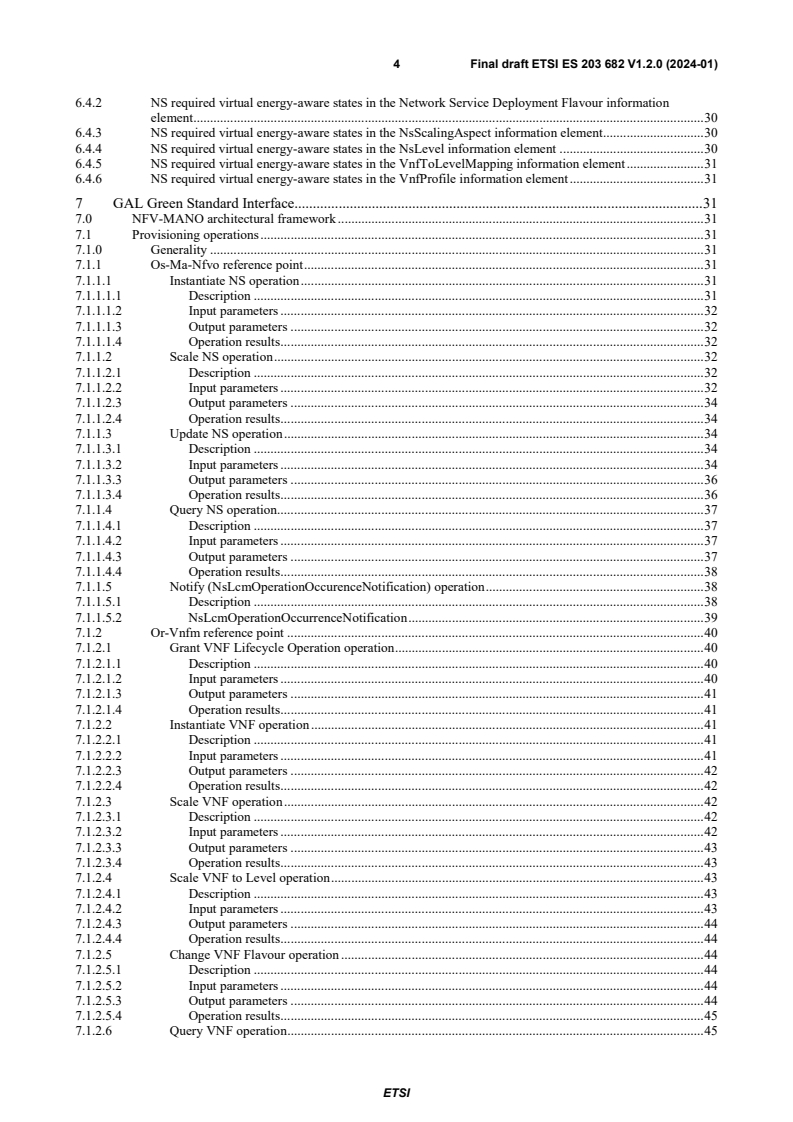 4 Final draft ETSI ES 203 682 V1.2.0 (2024-01)

6.4.2 NS required virtual energy-aware states in the Network Service Deployment Flavour information element 30
6.4.3 NS required virtual energy-aware states in the NsScalingAspect information element 30
6.4.4 NS required virtual energy-aware states in the NsLevel information element 30
6.4.5 NS required virtual energy-aware states in the VnfToLevelMapping information element 31
6.4.6 NS required virtual energy-aware states in the VnfProfile information element 31

7 GAL Green Standard Interface 31
7.0 NFV-MANO architectural framework 31
7.1 Provisioning operations 31
7.1.0 Generality 31
7.1.1 Os-Ma-Nfvo reference point 31
7.1.1.1 Instantiate NS operation 31
7.1.1.1.1 Description 31
7.1.1.1.2 Input parameters 32
7.1.1.1.3 Output parameters 32
7.1.1.1.4 Operation results 32
7.1.1.2 Scale NS operation 32
7.1.1.2.1 Description 32
7.1.1.2.2 Input parameters 32
7.1.1.2.3 Output parameters 34
7.1.1.2.4 Operation results 34
7.1.1.3 Update NS operation 34
7.1.1.3.1 Description 34
7.1.1.3.2 Input parameters 34
7.1.1.3.3 Output parameters 36
7.1.1.3.4 Operation results 36
7.1.1.4 Query NS operation 37
7.1.1.4.1 Description 37
7.1.1.4.2 Input parameters 37
7.1.1.4.3 Output parameters 37
7.1.1.4.4 Operation results 38
7.1.1.5 Notify (NsLcmOperationOccurenceNotification) operation 38
7.1.1.5.1 Description 38
7.1.1.5.2 NsLcmOperationOccurrenceNotification 39
7.1.2 Or-Vnfm reference point 40
7.1.2.1 Grant VNF Lifecycle Operation operation 40
7.1.2.1.1 Description 40
7.1.2.1.2 Input parameters 40
7.1.2.1.3 Output parameters 41
7.1.2.1.4 Operation results 41
7.1.2.2 Instantiate VNF operation 41
7.1.2.2.1 Description 41
7.1.2.2.2 Input parameters 41
7.1.2.2.3 Output parameters 42
7.1.2.2.4 Operation results 42
7.1.2.3 Scale VNF operation 42
7.1.2.3.1 Description 42
7.1.2.3.2 Input parameters 42
7.1.2.3.3 Output parameters 43
7.1.2.3.4 Operation results 43
7.1.2.4 Scale VNF to Level operation 43
7.1.2.4.1 Description 43
7.1.2.4.2 Input parameters 43
7.1.2.4.3 Output parameters 44
7.1.2.4.4 Operation results 44
7.1.2.5 Change VNF Flavour operation 44
7.1.2.5.1 Description 44
7.1.2.5.2 Input parameters 44
7.1.2.5.3 Output parameters 44
7.1.2.5.4 Operation results 45
7.1.2.6 Query VNF operation 45

ETSI